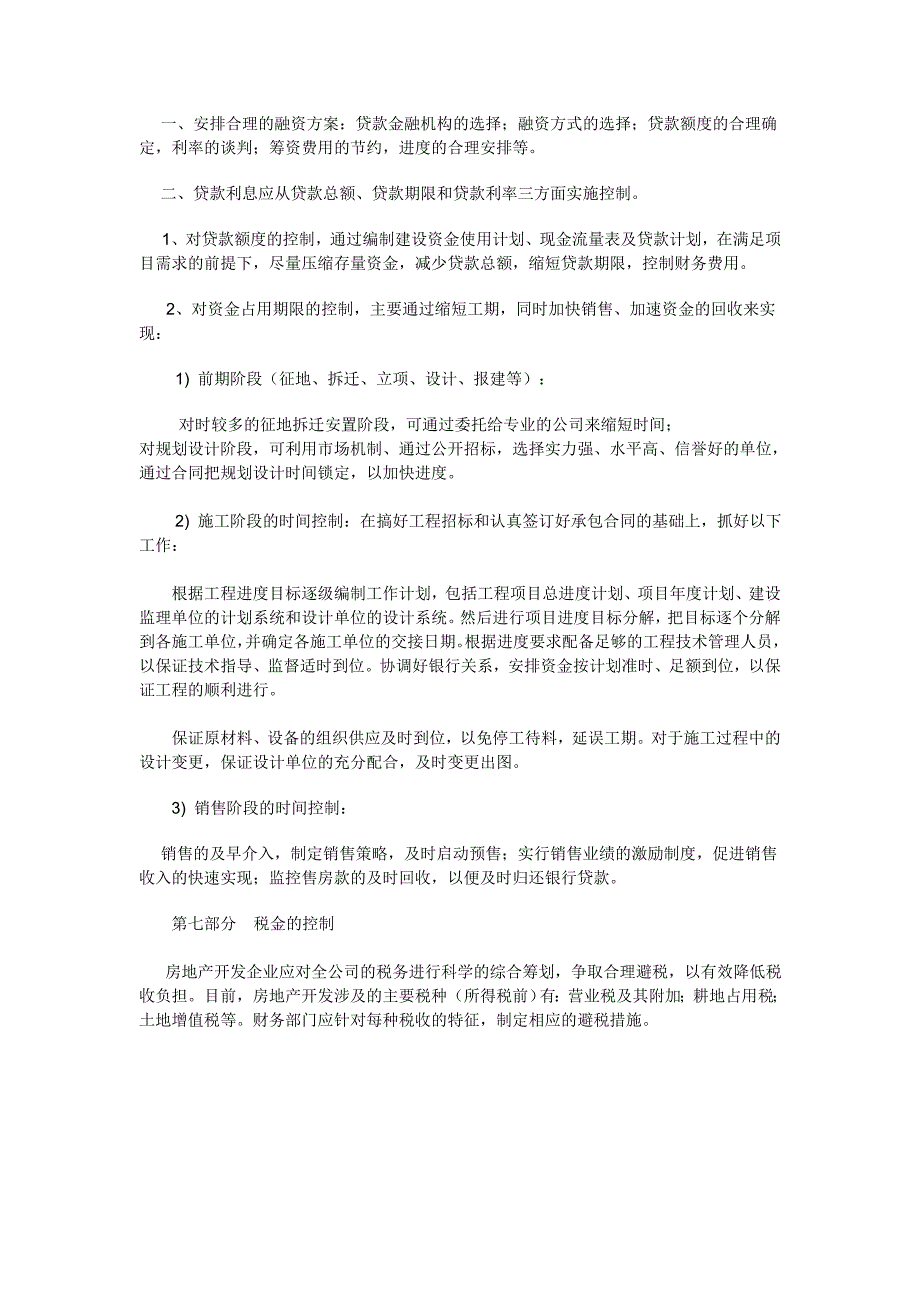 一、安排合理的融资方案：贷款金融机构的选择；融资方式的选择；贷款额度的合理确定，利率的谈判；筹资费用的节约，进度的合理安排等。

二、贷款利息应从贷款总额、贷款期限和贷款利率三方面实施控制。

1、对贷款额度的控制，通过编制建设资金使用计划、现金流量表及贷款计划，在满足项目需求的前提下，尽量压缩存量资金，减少贷款总额，缩短贷款期限，控制财务费用。

2、对资金占用期限的控制，主要通过缩短工期，同时加快销售、加速资金的回收来实现：

1) 前期阶段（征地、拆迁、立项、设计、报建等）：

对时较多的征地拆迁安置阶段，可通过委托给专业的公司来缩短时间；
对规划设计阶段，可利用市场机制、通过公开招标，选择实力强、水平高、信誉好的单位，通过合同把规划设计时间锁定，以加快进度。

2) 施工阶段的时间控制：在搞好工程招标和认真签订好承包合同的基础上，抓好以下工作：

根据工程进度目标逐级编制工作计划，包括工程项目总进度计划、项目年度计划、建设监理单位的计划系统和设计单位的设计系统。然后进行项目进度目标分解，把目标逐个分解到各施工单位，并确定各施工单位的交接日期。根据进度要求配备足够的工程技术管理人员，以保证技术指导、监督适时到位。协调好银行关系，安排资金按计划准时、足额到位，以保证工程的顺利进行。

保证原材料、设备的组织供应及时到位，以免停工待料，延误工期。对于施工过程中的设计变更，保证设计单位的充分配合，及时变更出图。

3) 销售阶段的时间控制：

销售的及早介入，制定销售策略，及时启动预售；实行销售业绩的激励制度，促进销售收入的快速实现；监控售房款的及时回收，以便及时归还银行贷款。

第七部分　税金的控制

房地产开发企业应对全公司的税务进行科学的综合筹划，争取合理避税，以有效降低税收负担。目前，房地产开发涉及的主要税种（所得税前）有：营业税及其附加；耕地占用税；土地增值税等。财务部门应针对每种税收的特征，制定相应的避税措施。